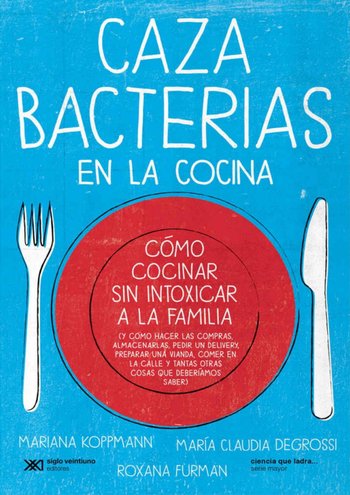 CAZA BACTERIAS
EN LA COCINA

CÓMO COCINAR SIN INTOXICAR A LA FAMILIA
(Y CÓMO HACER LAS COMPRAS, ALMACENARLAS, PEDIR UN DELIVERY, PREPARAR UNA VIANDA, COMER EN LA CALLE Y TANTAS OTRAS COSAS QUE DEBERÍAMOS SABER)

MARIANA KOPPMANN
MARÍA CLAUDIA DEGROSSI
ROXANA FURMAN

siglo veintiuno editores

ciencia que ladra... serie mayor